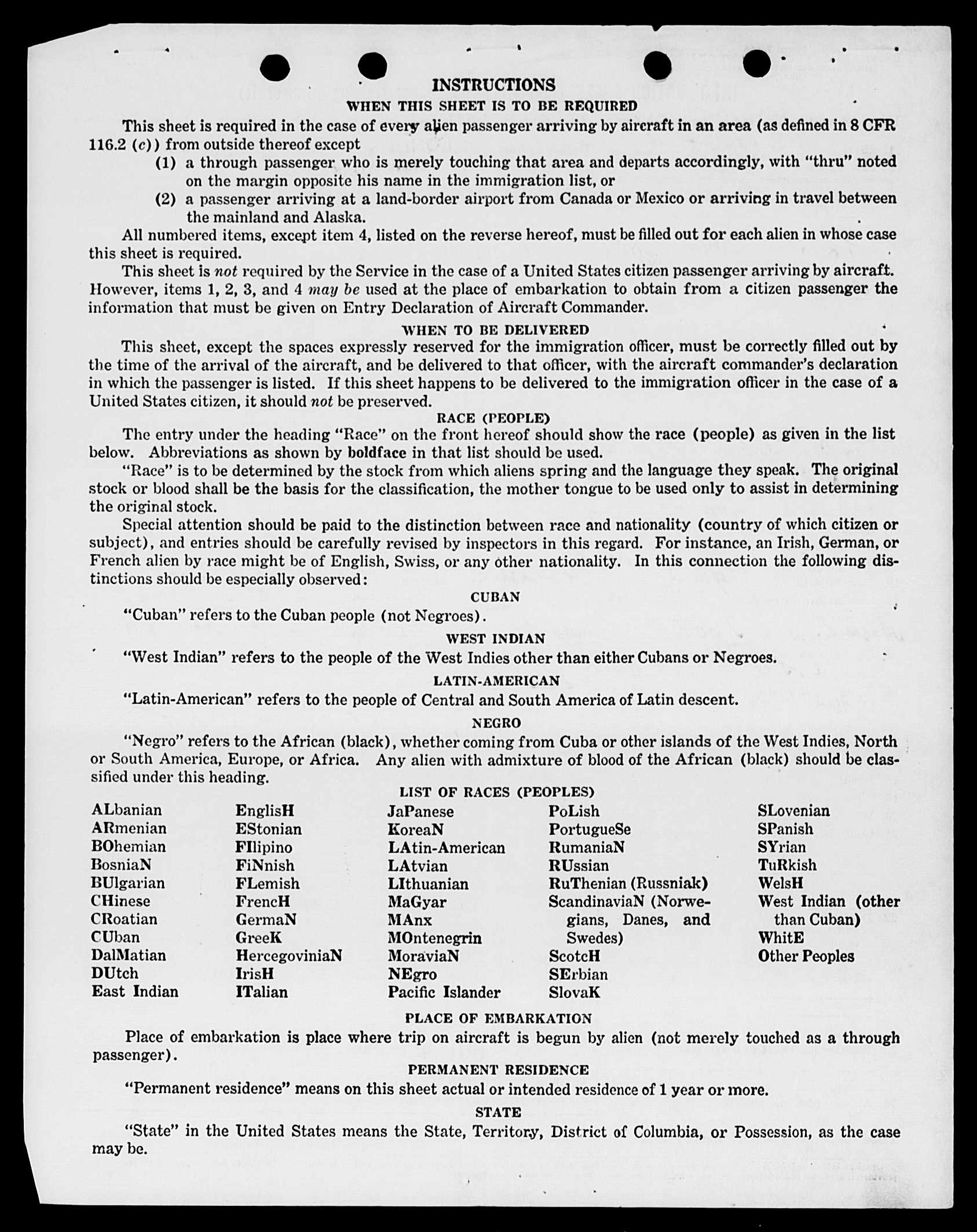 INSTRUCTIONS

WHEN THIS SHEET IS TO BE REQUIRED

This sheet is required in the case of every alien passenger arriving by aircraft in an area (as defined in 8 CFR 116.2 (c)) from outside thereof except

(1) a through passenger who is merely touching that area and departs accordingly, with "thru" noted on the margin opposite his name in the immigration list, or

(2) a passenger arriving at a land-border airport from Canada or Mexico or arriving in travel between the mainland and Alaska.

All numbered items, except item 4, listed on the reverse hereof, must be filled out for each alien in whose case this sheet is required.

This sheet is not required by the Service in the case of a United States citizen passenger arriving by aircraft. However, items 1, 2, 3, and 4 may be used at the place of embarkation to obtain from a citizen passenger the information that must be given on Entry Declaration of Aircraft Commander.

WHEN TO BE DELIVERED

This sheet, except the spaces expressly reserved for the immigration officer, must be correctly filled out by the time of the arrival of the aircraft, and be delivered to that officer, with the aircraft commander's declaration in which the passenger is listed. If this sheet happens to be delivered to the immigration officer in the case of a United States citizen, it should not be preserved.

RACE (PEOPLE)

The entry under the heading "Race" on the front hereof should show the race (people) as given in the list below. Abbreviations as shown by boldface in that list should be used.

"Race" is to be determined by the stock from which aliens spring and the language they speak. The original stock or blood shall be the basis for the classification, the mother tongue to be used only to assist in determining the original stock.

Special attention should be paid to the distinction between race and nationality (country of which citizen or subject), and entries should be carefully revised by inspectors in this regard. For instance, an Irish, German, or French alien by race might be of English, Swiss, or any other nationality. In this connection the following distinctions should be especially observed:

CUBAN

"Cuban" refers to the Cuban people (not Negroes).

WEST INDIAN

"West Indian" refers to the people of the West Indies other than either Cubans or Negroes.

LATIN-AMERICAN

"Latin-American" refers to the people of Central and South America of Latin descent.

NEGRO

"Negro" refers to the African (black), whether coming from Cuba or other islands of the West Indies, North or South America, Europe, or Africa. Any alien with admixture of blood of the African (black) should be classified under this heading.

LIST OF RACES (PEOPLES)

ALbanian
ARmenian
BOhemian
BosniaN
BUlgarian
CHinese
CRoatian
CUban
DalMatian
DUtch
East Indian

EnglisH
EStonian
FIlipino
FiNnish
FLemish
FrencH
GermaN
GreeK
HercegoviniaN
IrisH
ITalian

JaPanese
KoreaN
LAtin-American
LAtvian
LIthuanian
MaGyar
MAnx
MOntenegrin
MoraviaN
NEgro
Pacific Islander

PoLish
PortugueSe
RumaniaN
RUssian
RuThenian (Russniak)
ScandinaviaN (Norwegians, Danes, and Swedes)
ScotcH
SErbian
SlovaK

SLovenian
SPanish
SYrian
TuRkish
WelsH
West Indian (other than Cuban)
WhitE
Other Peoples

PLACE OF EMBARKATION

Place of embarkation is place where trip on aircraft is begun by alien (not merely touched as a through passenger).

PERMANENT RESIDENCE

"Permanent residence" means on this sheet actual or intended residence of 1 year or more.

STATE

"State" in the United States means the State, Territory, District of Columbia, or Possession, as the case may be.